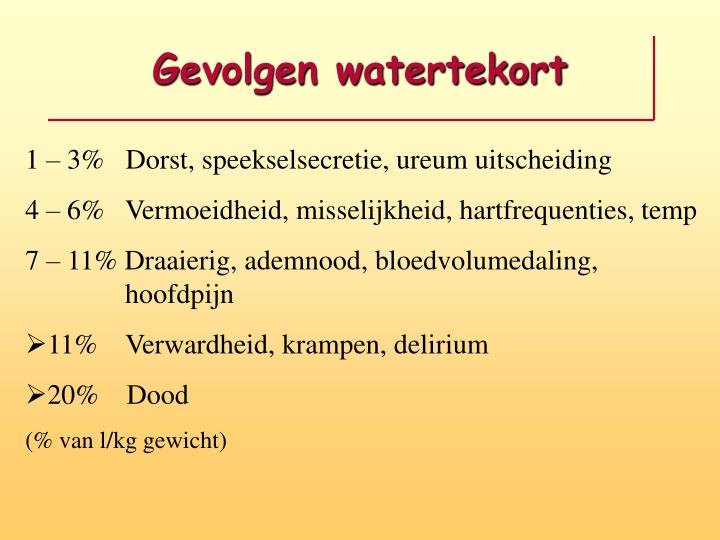 Gevolgen watertekort

1 – 3%   Dorst, speekselsecretie, ureum uitscheiding

4 – 6%   Vermoeidheid, misselijkheid, hartfrequenties, temp

7 – 11% Draaierig, ademnood, bloedvolumedaling, hoofdpijn

➢11%   Verwardheid, krampen, delirium

➢20%   Dood

(% van l/kg gewicht)